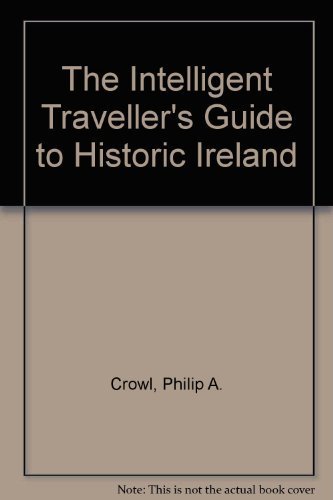 The Intelligent Traveller's Guide to Historic Ireland

Crowl, Philip A.

Note: This is not the actual book cover